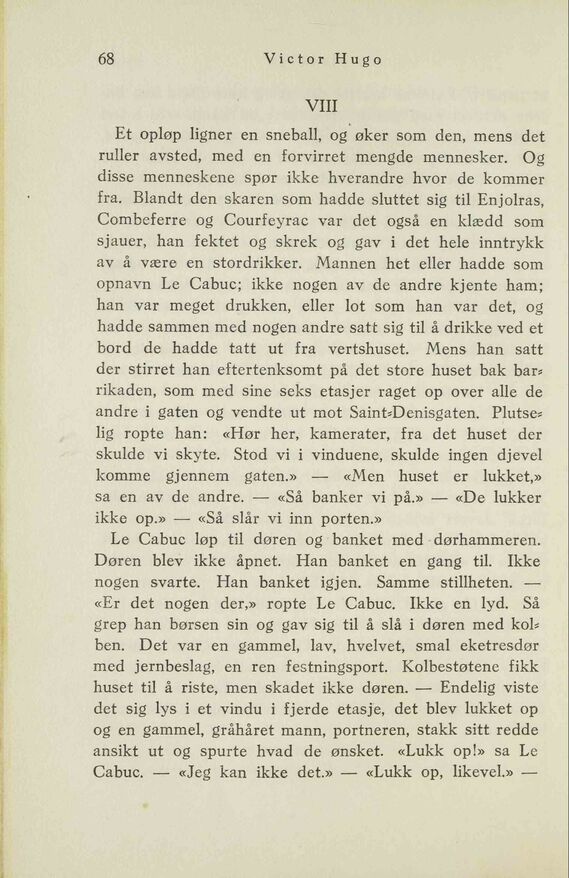 68 Victor Hugo

VIII

Et opløp ligner en sneball, og øker som den, mens det ruller avsted, med en forvirret mengde mennesker. Og disse menneskene spør ikke hverandre hvor de kommer fra. Blandt den skaren som hadde sluttet sig til Enjolras, Combeferre og Courfeyrac var det også en klædd som sjauer, han fektet og skrek og gav i det hele inntrykk av å være en stordrikker. Mannen het eller hadde som opnavn Le Cabuc; ikke nogen av de andre kjente ham; han var meget drukken, eller lot som han var det, og hadde sammen med nogen andre satt sig til å drikke ved et bord de hadde tatt ut fra vertshuset. Mens han satt der stirret han eftertenksomt på det store huset bak barrikaden, som med sine seks etasjer raget op over alle de andre i gaten og vendte ut mot Saint-Denisgaten. Plutselig ropte han: «Hør her, kamerater, fra det huset der skulde vi skyte. Stod vi i vinduene, skulde ingen djevel komme gjennem gaten.» — «Men huset er lukket,» sa en av de andre. — «Så banker vi på.» — «De lukker ikke op.» — «Så slår vi inn porten.»

Le Cabuc løp til døren og banket med dørhammeren. Døren blev ikke åpnet. Han banket en gang til. Ikke nogen svarte. Han banket igjen. Samme stillheten. — «Er det nogen der,» ropte Le Cabuc. Ikke en lyd. Så grep han børsen sin og gav sig til å slå i døren med kolben. Det var en gammel, lav, hvelvet, smal eketresdør med jernbeslag, en ren festningsport. Kolbestøtene fikk huset til å riste, men skadet ikke døren. — Endelig viste det sig lys i et vindu i fjerde etasje, det blev lukket op og en gammel, gråhåret mann, portneren, stakk sitt redde ansikt ut og spurte hvad de ønsket. «Lukk op!» sa Le Cabuc. — «Jeg kan ikke det.» — «Lukk op, likevel.» —